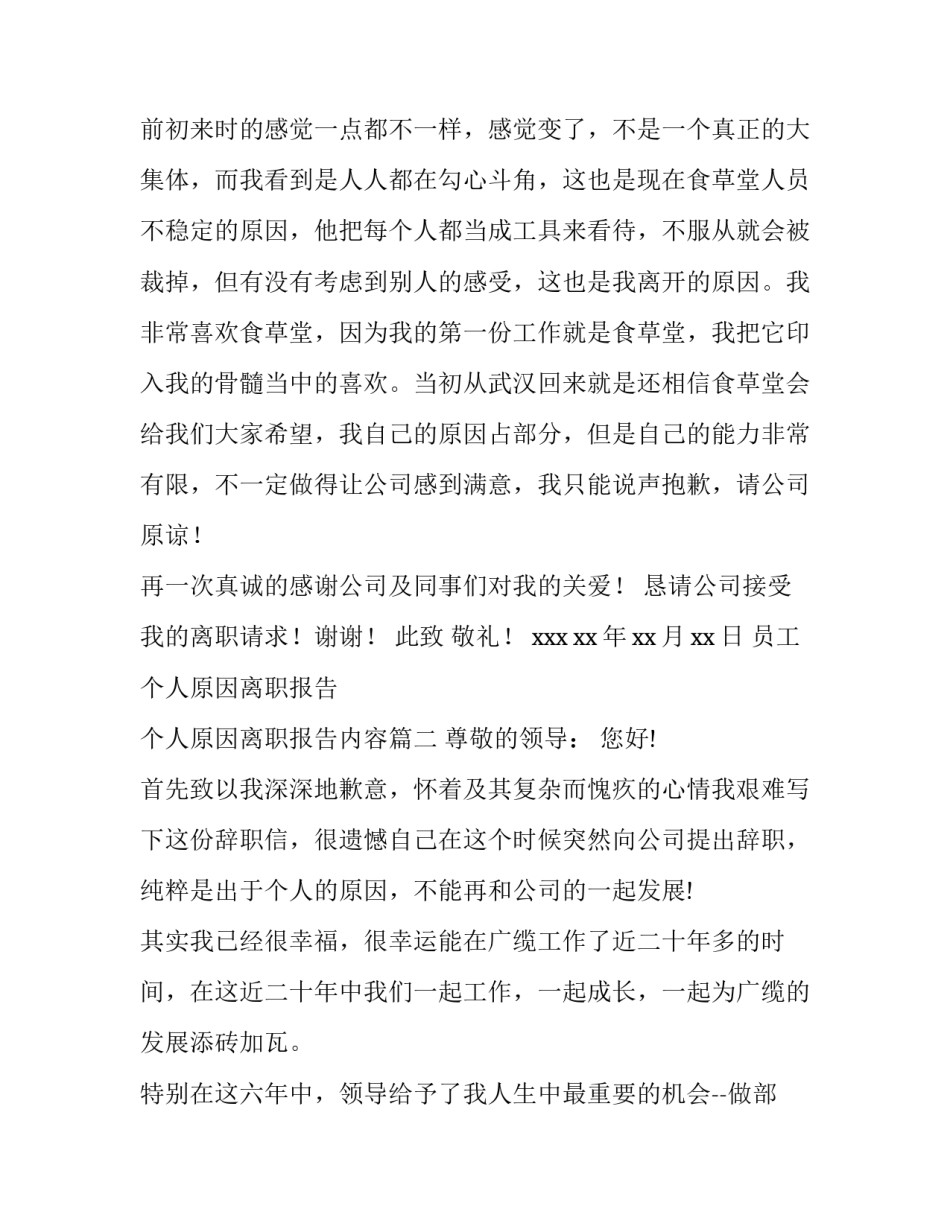 前初来时的感觉一点都不一样，感觉变了，不是一个真正的大集体，而我看到是人人都在勾心斗角，这也是现在食草堂人员不稳定的原因，他把每个人都当成工具来看待，不服从就会被裁掉，但有没有考虑到别人的感受，这也是我离开的原因。我非常喜欢食草堂，因为我的第一份工作就是食草堂，我把它印入我的骨髓当中的喜欢。当初从武汉回来就是还相信食草堂会给我们大家希望，我自己的原因占部分，但是自己的能力非常有限，不一定做得让公司感到满意，我只能说声抱歉，请公司原谅！

再一次真诚的感谢公司及同事们对我的关爱！ 恳请公司接受我的离职请求！谢谢！ 此致 敬礼！ xxx xx 年 xx 月 xx 日 员工个人原因离职报告

个人原因离职报告内容篇二 尊敬的领导： 您好!

首先致以我深深地歉意，怀着及其复杂而愧疚的心情我艰难写下这份辞职信，很遗憾自己在这个时候突然向公司提出辞职，纯粹是出于个人的原因，不能再和公司的一起发展!

其实我已经很幸福，很幸运能在广缆工作了近二十年多的时间，在这近二十年中我们一起工作，一起成长，一起为广缆的发展添砖加瓦。

特别在这六年中，领导给予了我人生中最重要的机会--做部